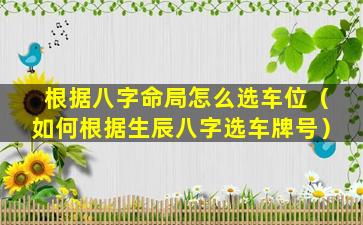 根据八字命局怎么选车位（如何根据生辰八字选车牌号）